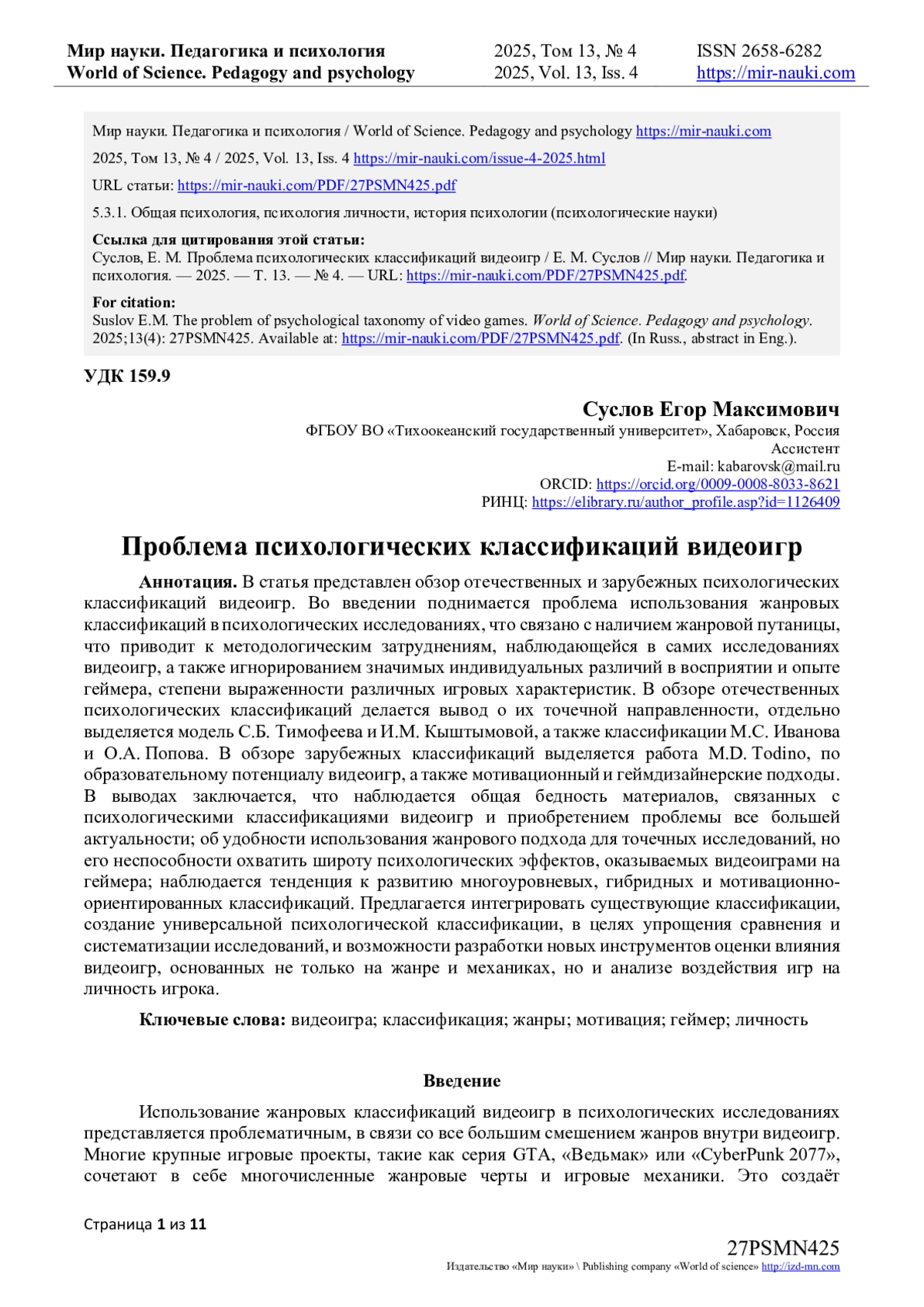 Мир науки. Педагогика и психология
World of Science. Pedagogy and psychology

2025, Том 13, № 4
2025, Vol. 13, Iss. 4

ISSN 2658-6282
https://mir-nauki.com

Мир науки. Педагогика и психология / World of Science. Pedagogy and psychology https://mir-nauki.com

2025, Том 13, № 4 / 2025, Vol. 13, Iss. 4 https://mir-nauki.com/issue-4-2025.html

URL статьи: https://mir-nauki.com/PDF/27PSMN425.pdf

5.3.1. Общая психология, психология личности, история психологии (психологические науки)

Ссылка для цитирования этой статьи:
Суслов, Е. М. Проблема психологических классификаций видеоигр / Е. М. Суслов // Мир науки. Педагогика и психология. — 2025. — Т. 13. — № 4. — URL: https://mir-nauki.com/PDF/27PSMN425.pdf.

For citation:
Suslov E.M. The problem of psychological taxonomy of video games. World of Science. Pedagogy and psychology. 2025;13(4): 27PSMN425. Available at: https://mir-nauki.com/PDF/27PSMN425.pdf. (In Russ., abstract in Eng.).

УДК 159.9

Суслов Егор Максимович
ФГБОУ ВО «Тихоокеанский государственный университет», Хабаровск, Россия
Ассистент
E-mail: kabarovsk@mail.ru
ORCID: https://orcid.org/0009-0008-8033-8621
РИНЦ: https://elibrary.ru/author_profile.asp?id=1126409

Проблема психологических классификаций видеоигр

Аннотация. В статья представлен обзор отечественных и зарубежных психологических классификаций видеоигр. Во введении поднимается проблема использования жанровых классификаций в психологических исследованиях, что связано с наличием жанровой путаницы, что приводит к методологическим затруднениям, наблюдающейся в самих исследованиях видеоигр, а также игнорированием значимых индивидуальных различий в восприятии и опыте геймера, степени выраженности различных игровых характеристик. В обзоре отечественных психологических классификаций делается вывод о их точечной направленности, отдельно выделяется модель С.Б. Тимофеева и И.М. Кыштымовой, а также классификации М.С. Иванова и О.А. Попова. В обзоре зарубежных классификаций выделяется работа M.D. Todino, по образовательному потенциалу видеоигр, а также мотивационный и геймдизайнерские подходы. В выводах заключается, что наблюдается общая бедность материалов, связанных с психологическими классификациями видеоигр и приобретением проблемы все большей актуальности; об удобности использования жанрового подхода для точечных исследований, но его неспособности охватить широту психологических эффектов, оказываемых видеоиграми на геймера; наблюдается тенденция к развитию многоуровневых, гибридных и мотивационно-ориентированных классификаций. Предлагается интегрировать существующие классификации, создание универсальной психологической классификации, в целях упрощения сравнения и систематизации исследований, и возможности разработки новых инструментов оценки влияния видеоигр, основанных не только на жанре и механиках, но и анализе воздействия игр на личность игрока.

Ключевые слова: видеоигра; классификация; жанры; мотивация; геймер; личность

Введение

Использование жанровых классификаций видеоигр в психологических исследованиях представляется проблематичным, в связи со все большим смешением жанров внутри видеоигр. Многие крупные игровые проекты, такие как серия GTA, «Ведьмак» или «CyberPunk 2077», сочетают в себе многочисленные жанровые черты и игровые механики. Это создаёт

Страница 1 из 11

27PSMN425
Издательство «Мир науки» \ Publishing company «World of science» http://izd-mn.com